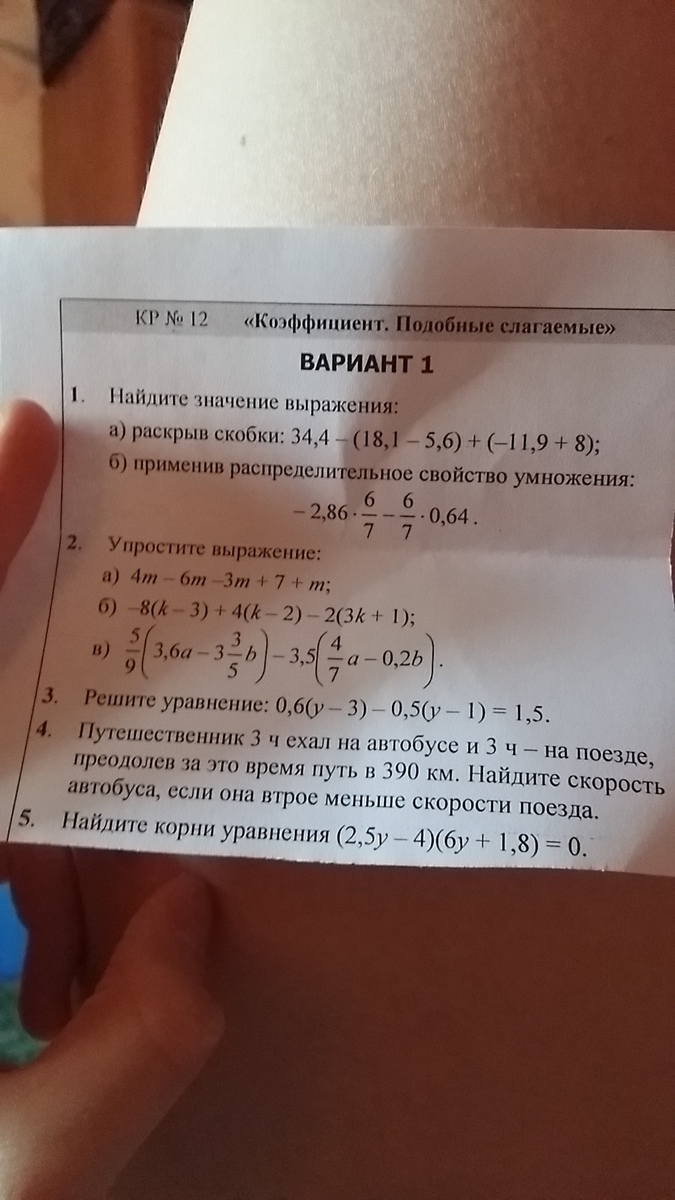 КР № 12 «Коэффициент. Подобные слагаемые»

ВАРИАНТ 1

1. Найдите значение выражения:
а) раскрыв скобки: $34,4 - (18,1 - 5,6) + (-11,9 + 8)$;
б) применив распределительное свойство умножения:
$-2,86 \cdot \frac{6}{7} - \frac{6}{7} \cdot 0,64$.

2. Упростите выражение:
а) $4m - 6m - 3m + 7 + m$;
б) $-8(k - 3) + 4(k - 2) - 2(3k + 1)$;
в) $\frac{5}{9}\left(3,6a - 3\frac{3}{5}b\right) - 3,5\left(\frac{4}{7}a - 0,2b\right)$.

3. Решите уравнение: $0,6(y - 3) - 0,5(y - 1) = 1,5$.

4. Путешественник 3 ч ехал на автобусе и 3 ч – на поезде, преодолев за это время путь в 390 км. Найдите скорость автобуса, если она втрое меньше скорости поезда.

5. Найдите корни уравнения $(2,5y - 4)(6y + 1,8) = 0$.